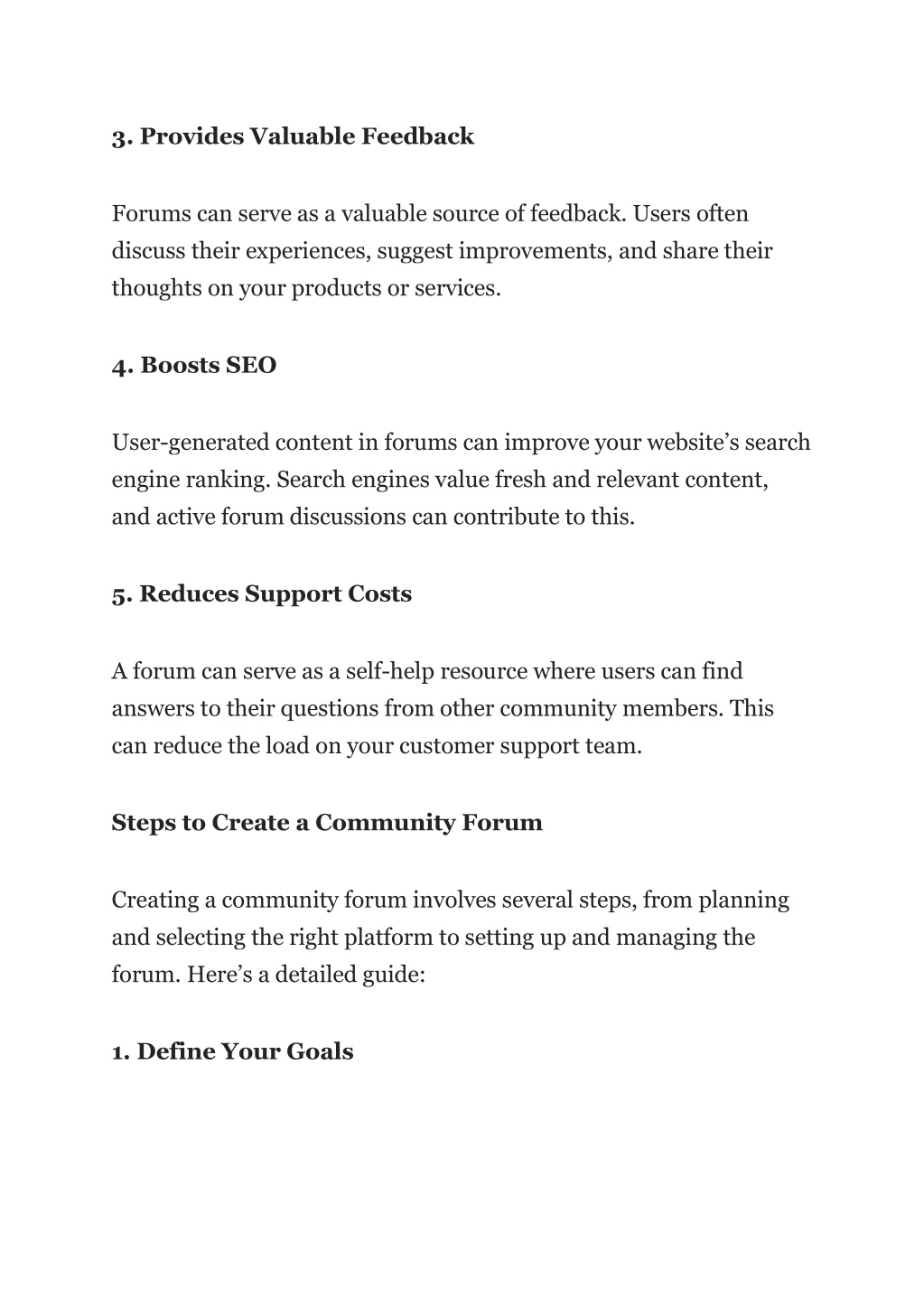 3. Provides Valuable Feedback

Forums can serve as a valuable source of feedback. Users often discuss their experiences, suggest improvements, and share their thoughts on your products or services.

4. Boosts SEO

User-generated content in forums can improve your website’s search engine ranking. Search engines value fresh and relevant content, and active forum discussions can contribute to this.

5. Reduces Support Costs

A forum can serve as a self-help resource where users can find answers to their questions from other community members. This can reduce the load on your customer support team.

Steps to Create a Community Forum

Creating a community forum involves several steps, from planning and selecting the right platform to setting up and managing the forum. Here’s a detailed guide:

1. Define Your Goals